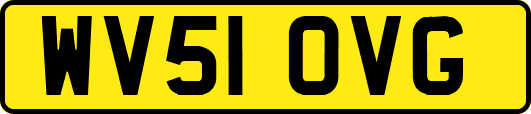 WV51 OVG